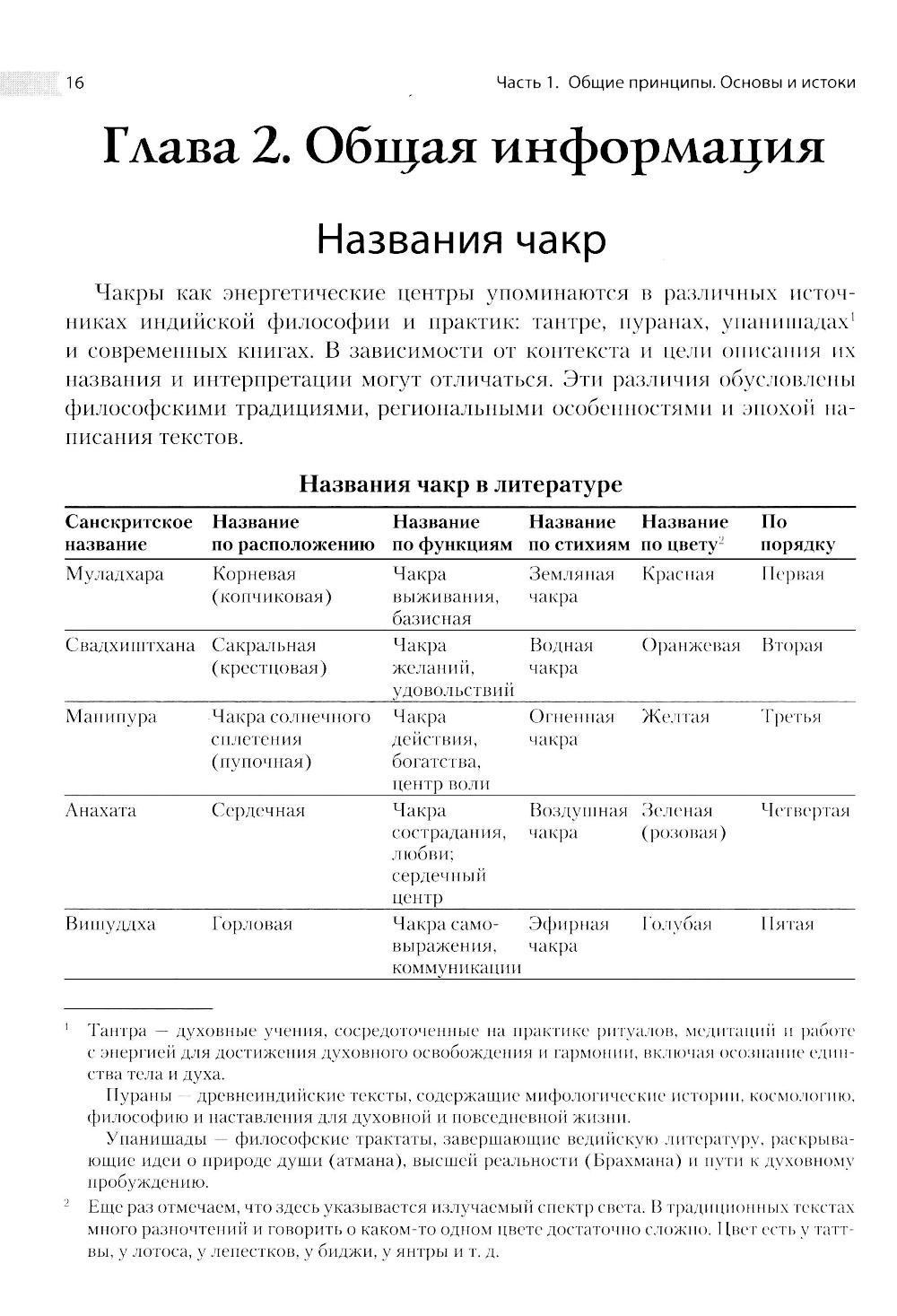 16

Часть 1. Общие принципы. Основы и истоки

Глава 2. Общая информация

Названия чакр

Чакры как энергетические центры упоминаются в различных источниках индийской философии и практик: тантре, пуранах, упанишадах$^1$ и современных книгах. В зависимости от контекста и цели описания их названия и интерпретации могут отличаться. Эти различия обусловлены философскими традициями, региональными особенностями и эпохой написания текстов.

Названия чакр в литературе

| Санскритское название | Название по расположению | Название по функциям | Название по стихиям | Название по цвету$^2$ | По порядку |
|---|---|---|---|---|---|
| Муладхара | Корневая (копчиковая) | Чакра выживания, базисная | Земляная чакра | Красная | Первая |
| Свадхиштхана | Сакральная (крестцовая) | Чакра желаний, удовольствий | Водная чакра | Оранжевая | Вторая |
| Манипура | Чакра солнечного сплетения (пупочная) | Чакра действия, богатства, центр воли | Огненная чакра | Желтая | Третья |
| Анахата | Сердечная | Чакра сострадания, любви; сердечный центр | Воздушная чакра | Зеленая (розовая) | Четвертая |
| Вишуддха | Горловая | Чакра самовыражения, коммуникации | Эфирная чакра | Голубая | Пятая |

$^1$ Тантра — духовные учения, сосредоточенные на практике ритуалов, медитаций и работе с энергией для достижения духовного освобождения и гармонии, включая осознание единства тела и духа.

Пураны — древнеиндийские тексты, содержащие мифологические истории, космологию, философию и наставления для духовной и повседневной жизни.

Упанишады — философские трактаты, завершающие ведийскую литературу, раскрывающие идеи о природе души (атмана), высшей реальности (Брахмана) и пути к духовному пробуждению.

$^2$ Еще раз отмечаем, что здесь указывается излучаемый спектр света. В традиционных текстах много разночтений и говорить о каком-то одном цвете достаточно сложно. Цвет есть у таттвы, у лотоса, у лепестков, у биджи, у янтры и т. д.